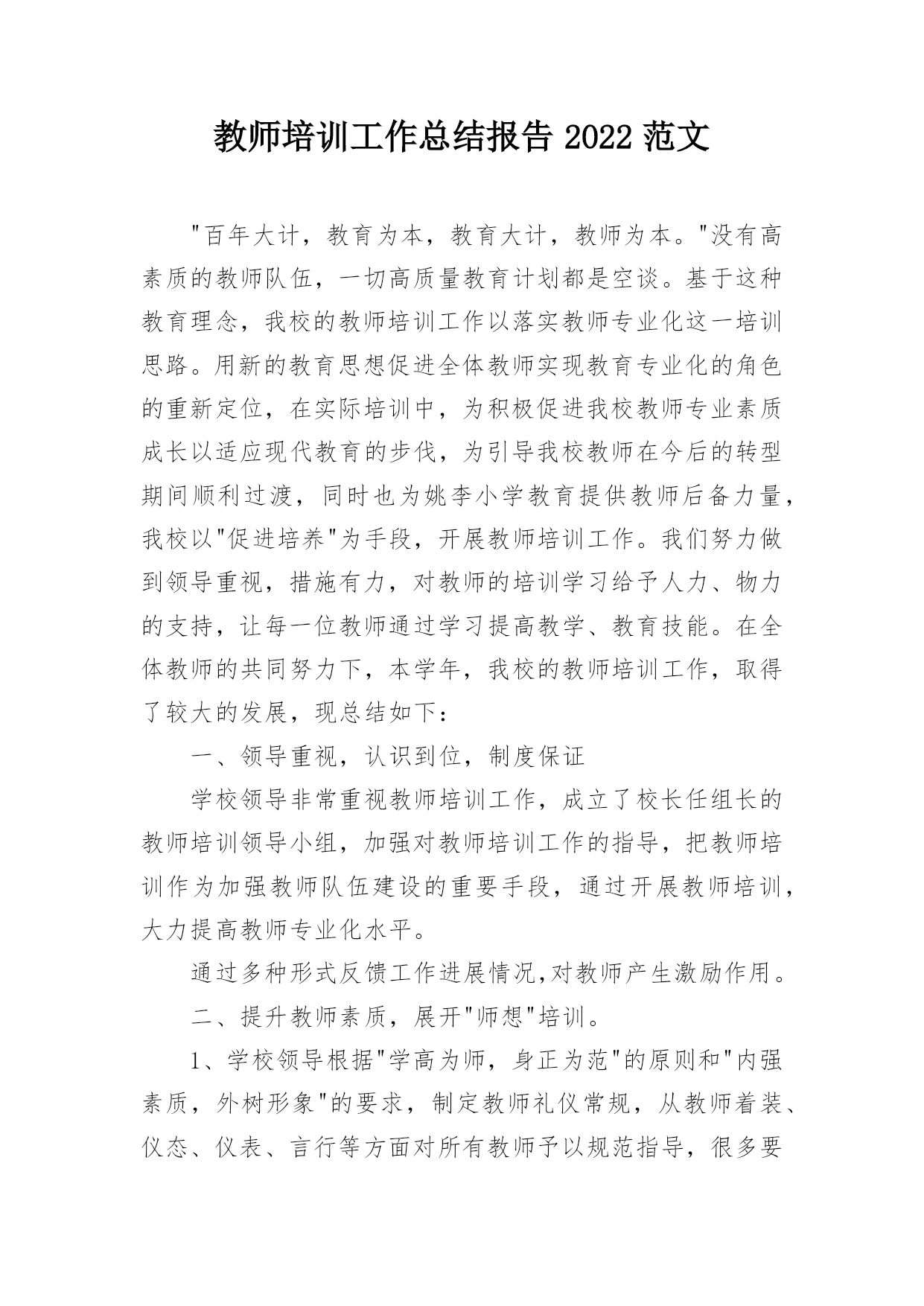 教师培训工作总结报告 2022 范文

"百年大计，教育为本，教育大计，教师为本。"没有高素质的教师队伍，一切高质量教育计划都是空谈。基于这种教育理念，我校的教师培训工作以落实教师专业化这一培训思路。用新的教育思想促进全体教师实现教育专业化的角色的重新定位，在实际培训中，为积极促进我校教师专业素质成长以适应现代教育的步伐，为引导我校教师在今后的转型期间顺利过渡，同时也为姚李小学教育提供教师后备力量，我校以"促进培养"为手段，开展教师培训工作。我们努力做到领导重视，措施有力，对教师的培训学习给予人力、物力的支持，让每一位教师通过学习提高教学、教育技能。在全体教师的共同努力下，本学年，我校的教师培训工作，取得了较大的发展，现总结如下：

一、领导重视，认识到位，制度保证

学校领导非常重视教师培训工作，成立了校长任组长的教师培训领导小组，加强对教师培训工作的指导，把教师培训作为加强教师队伍建设的重要手段，通过开展教师培训，大力提高教师专业化水平。

通过多种形式反馈工作进展情况,对教师产生激励作用。

二、提升教师素质，展开"师想"培训。

1、学校领导根据"学高为师，身正为范"的原则和"内强素质，外树形象"的要求，制定教师礼仪常规，从教师着装、仪态、仪表、言行等方面对所有教师予以规范指导，很多要